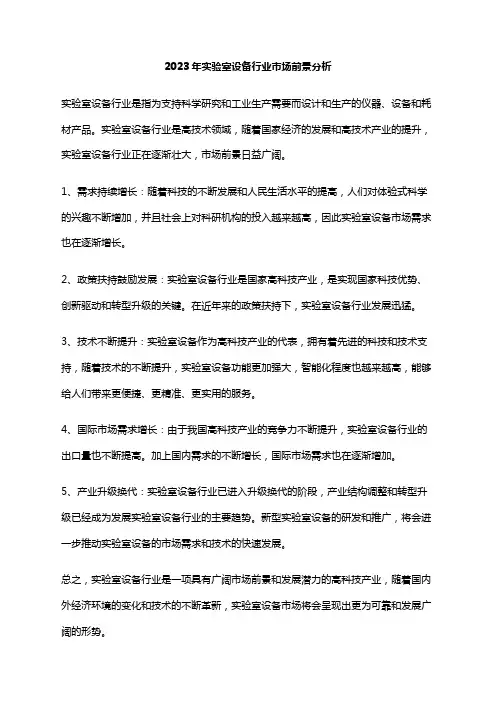 2023年实验室设备行业市场前景分析

实验室设备行业是指为支持科学研究和工业生产需要而设计和生产的仪器、设备和耗材产品。实验室设备行业是高技术领域，随着国家经济的发展和高技术产业的提升，实验室设备行业正在逐渐壮大，市场前景日益广阔。

1、需求持续增长：随着科技的不断发展和人民生活水平的提高，人们对体验式科学的兴趣不断增加，并且社会上对科研机构的投入越来越高，因此实验室设备市场需求也在逐渐增长。

2、政策扶持鼓励发展：实验室设备行业是国家高科技产业，是实现国家科技优势、创新驱动和转型升级的关键。在近年来的政策扶持下，实验室设备行业发展迅猛。

3、技术不断提升：实验室设备作为高科技产业的代表，拥有着先进的科技和技术支持，随着技术的不断提升，实验室设备功能更加强大，智能化程度也越来越高，能够给人们带来更便捷、更精准、更实用的服务。

4、国际市场需求增长：由于我国高科技产业的竞争力不断提升，实验室设备行业的出口量也不断提高。加上国内需求的不断增长，国际市场需求也在逐渐增加。

5、产业升级换代：实验室设备行业已进入升级换代的阶段，产业结构调整和转型升级已经成为发展实验室设备行业的主要趋势。新型实验室设备的研发和推广，将会进一步推动实验室设备的市场需求和技术的快速发展。

总之，实验室设备行业是一项具有广阔市场前景和发展潜力的高科技产业，随着国内外经济环境的变化和技术的不断革新，实验室设备市场将会呈现出更为可靠和发展广阔的形势。